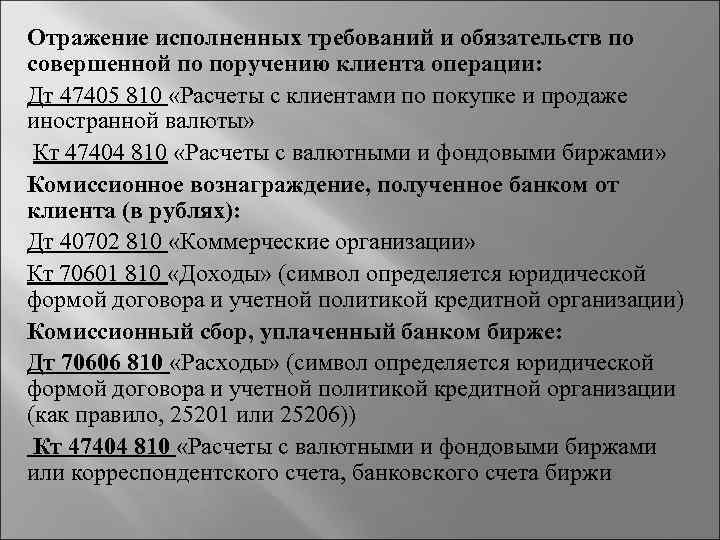 Отражение исполненных требований и обязательств по совершенной по поручению клиента операции:

Дт 47405 810 «Расчеты с клиентами по покупке и продаже иностранной валюты»

Кт 47404 810 «Расчеты с валютными и фондовыми биржами»

Комиссионное вознаграждение, полученное банком от клиента (в рублях):

Дт 40702 810 «Коммерческие организации»

Кт 70601 810 «Доходы» (символ определяется юридической формой договора и учетной политикой кредитной организации)

Комиссионный сбор, уплаченный банком бирже:

Дт 70606 810 «Расходы» (символ определяется юридической формой договора и учетной политикой кредитной организации (как правило, 25201 или 25206))

Кт 47404 810 «Расчеты с валютными и фондовыми биржами или корреспондентского счета, банковского счета биржи